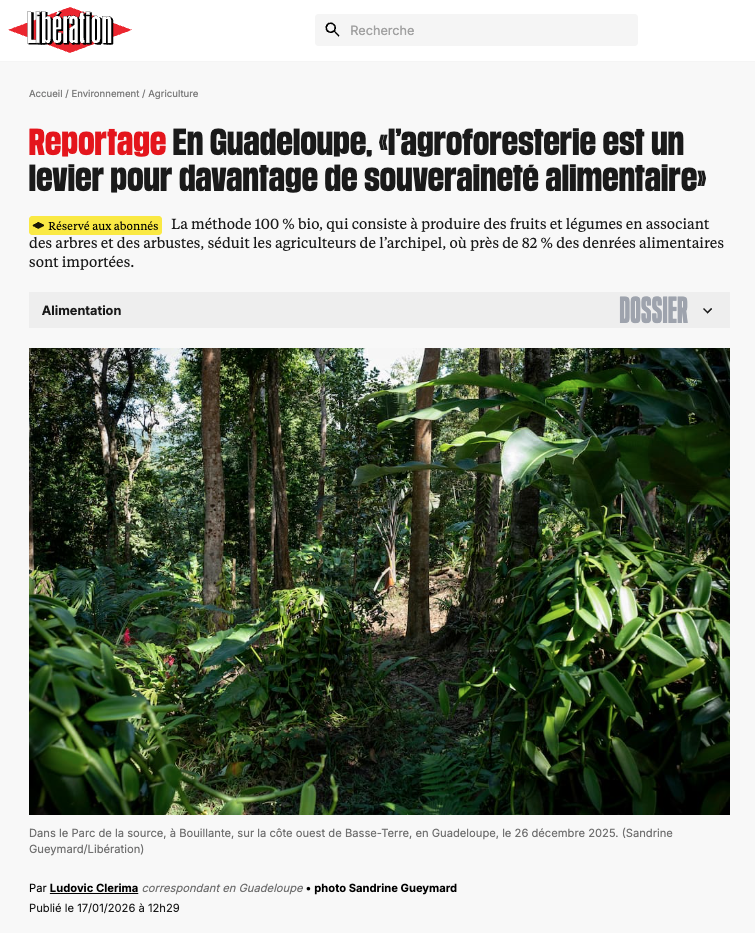 Libération

Recherche

Accueil / Environnement / Agriculture

Reportage En Guadeloupe, «l'agroforesterie est un levier pour davantage de souveraineté alimentaire»

Réservé aux abonnés La méthode 100 % bio, qui consiste à produire des fruits et légumes en associant des arbres et des arbustes, séduit les agriculteurs de l'archipel, où près de 82 % des denrées alimentaires sont importées.

Alimentation DOSSIER

Dans le Parc de la source, à Bouillante, sur la côte ouest de Basse-Terre, en Guadeloupe, le 26 décembre 2025. (Sandrine Gueymard/Libération)

Par Ludovic Clerima correspondant en Guadeloupe • photo Sandrine Gueymard

Publié le 17/01/2026 à 12h29